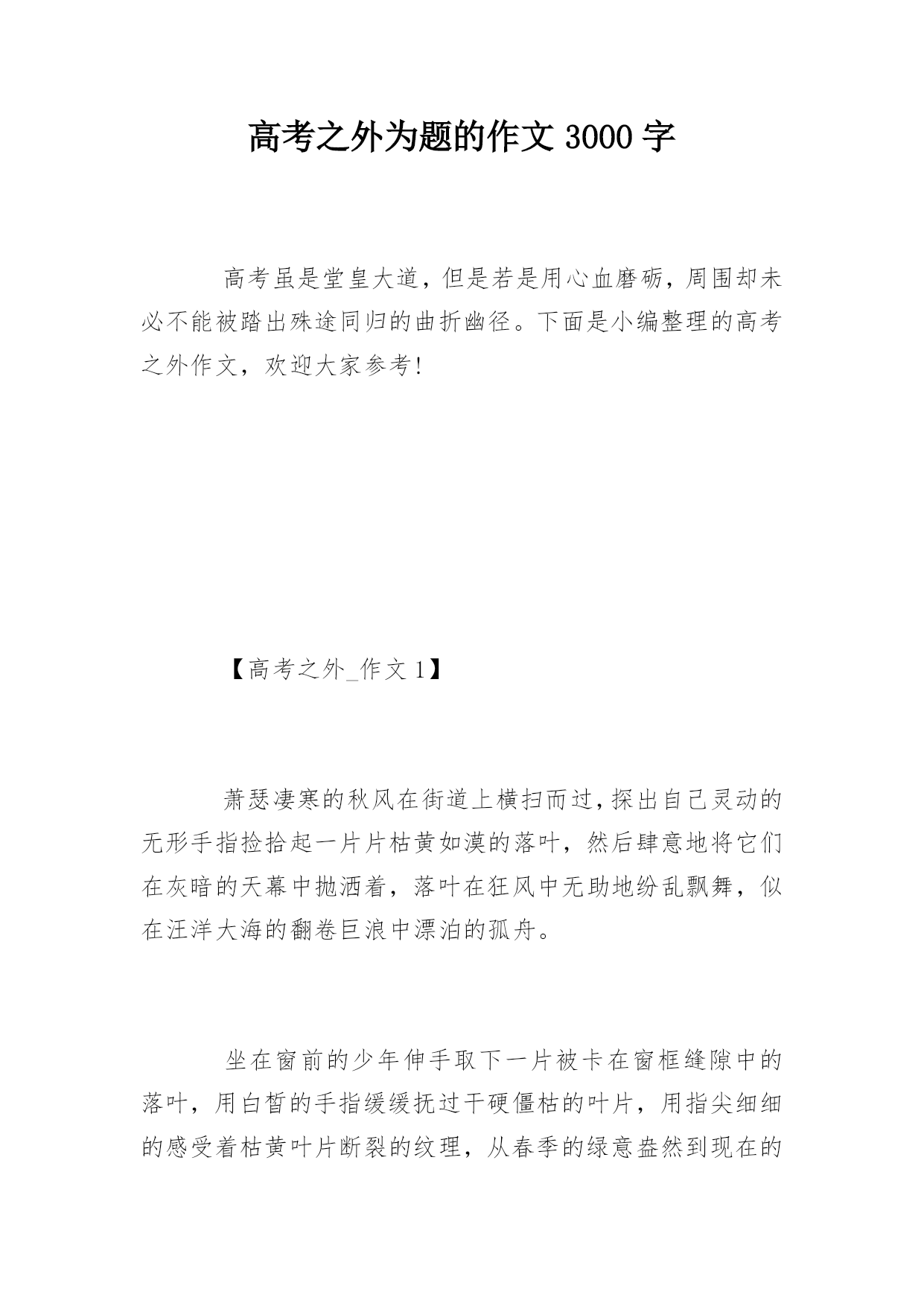 高考之外为题的作文 3000 字

高考虽是堂皇大道，但是若是用心血磨砺，周围却未必不能被踏出殊途同归的曲折幽径。下面是小编整理的高考之外作文，欢迎大家参考！

【高考之外_作文 1】

萧瑟凄寒的秋风在街道上横扫而过，探出自己灵动的无形手指捡拾起一片片枯黄如漠的落叶，然后肆意地将它们在灰暗的天幕中抛洒着，落叶在狂风中无助地纷乱飘舞，似在汪洋大海的翻卷巨浪中漂泊的孤舟。

坐在窗前的少年伸手取下一片被卡在窗框缝隙中的落叶，用白皙的手指缓缓抚过干硬僵枯的叶片，用指尖细细的感受着枯黄叶片断裂的纹理，从春季的绿意盎然到现在的